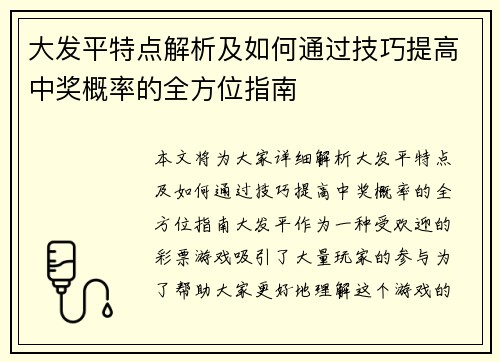 大发平特点解析及如何通过技巧提高中奖概率的全方位指南

本文将为大家详细解析大发平特点及如何通过技巧提高中奖概率的全方位指南大发平作为一种受欢迎的彩票游戏吸引了大量玩家的参与为了帮助大家更好地理解这个游戏的